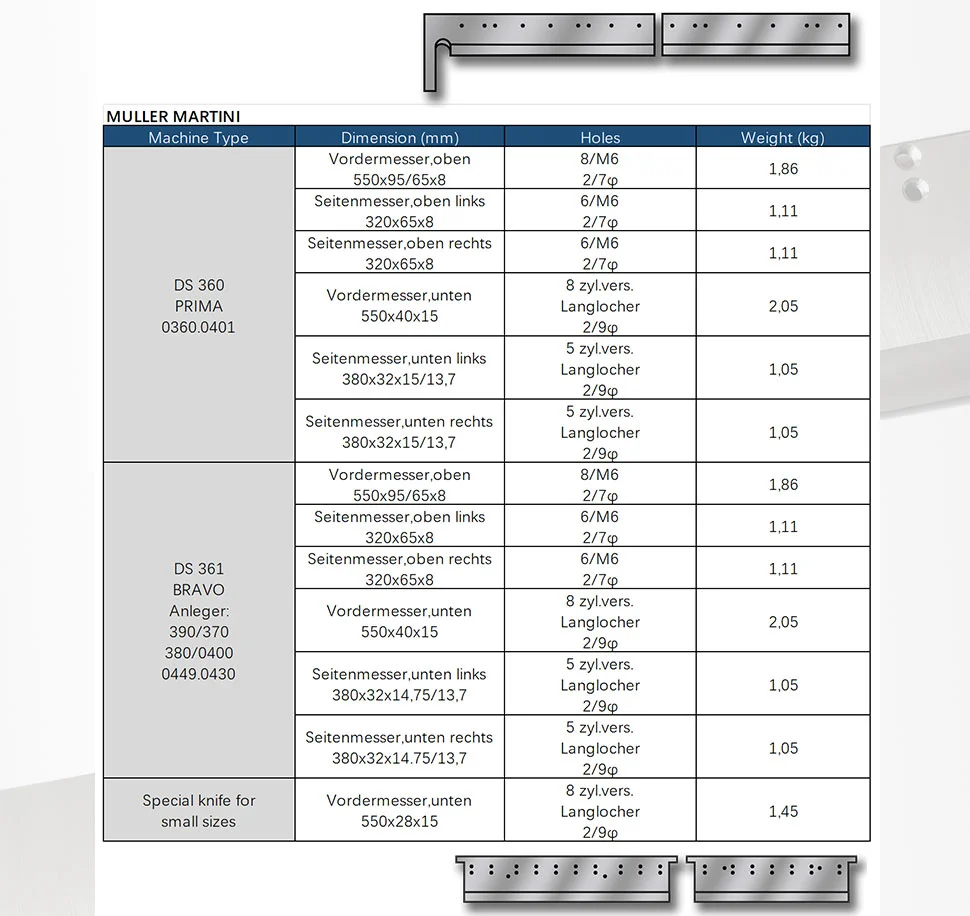 MULLER MARTINI

| Machine Type | Dimension (mm) | Holes | Weight (kg) |
|---|---|---|---|
| DS 360 PRIMA 0360.0401 | Vordermesser,oben 550x95/65x8 | 8/M6 2/7φ | 1,86 |
| | Seitenmesser,oben links 320x65x8 | 6/M6 2/7φ | 1,11 |
| | Seitenmesser,oben rechts 320x65x8 | 6/M6 2/7φ | 1,11 |
| | Vordermesser,unten 550x40x15 | 8 zyl.vers. Langlocher 2/9φ | 2,05 |
| | Seitenmesser,unten links 380x32x15/13,7 | 5 zyl.vers. Langlocher 2/9φ | 1,05 |
| | Seitenmesser,unten rechts 380x32x15/13,7 | 5 zyl.vers. Langlocher 2/9φ | 1,05 |
| DS 361 BRAVO Anleger: 390/370 380/0400 0449.0430 | Vordermesser,oben 550x95/65x8 | 8/M6 2/7φ | 1,86 |
| | Seitenmesser,oben links 320x65x8 | 6/M6 2/7φ | 1,11 |
| | Seitenmesser,oben rechts 320x65x8 | 6/M6 2/7φ | 1,11 |
| | Vordermesser,unten 550x40x15 | 8 zyl.vers. Langlocher 2/9φ | 2,05 |
| | Seitenmesser,unten links 380x32x14,75/13,7 | 5 zyl.vers. Langlocher 2/9φ | 1,05 |
| | Seitenmesser,unten rechts 380x32x14.75/13,7 | 5 zyl.vers. Langlocher 2/9φ | 1,05 |
| Special knife for small sizes | Vordermesser,unten 550x28x15 | 8 zyl.vers. Langlocher 2/9φ | 1,45 |